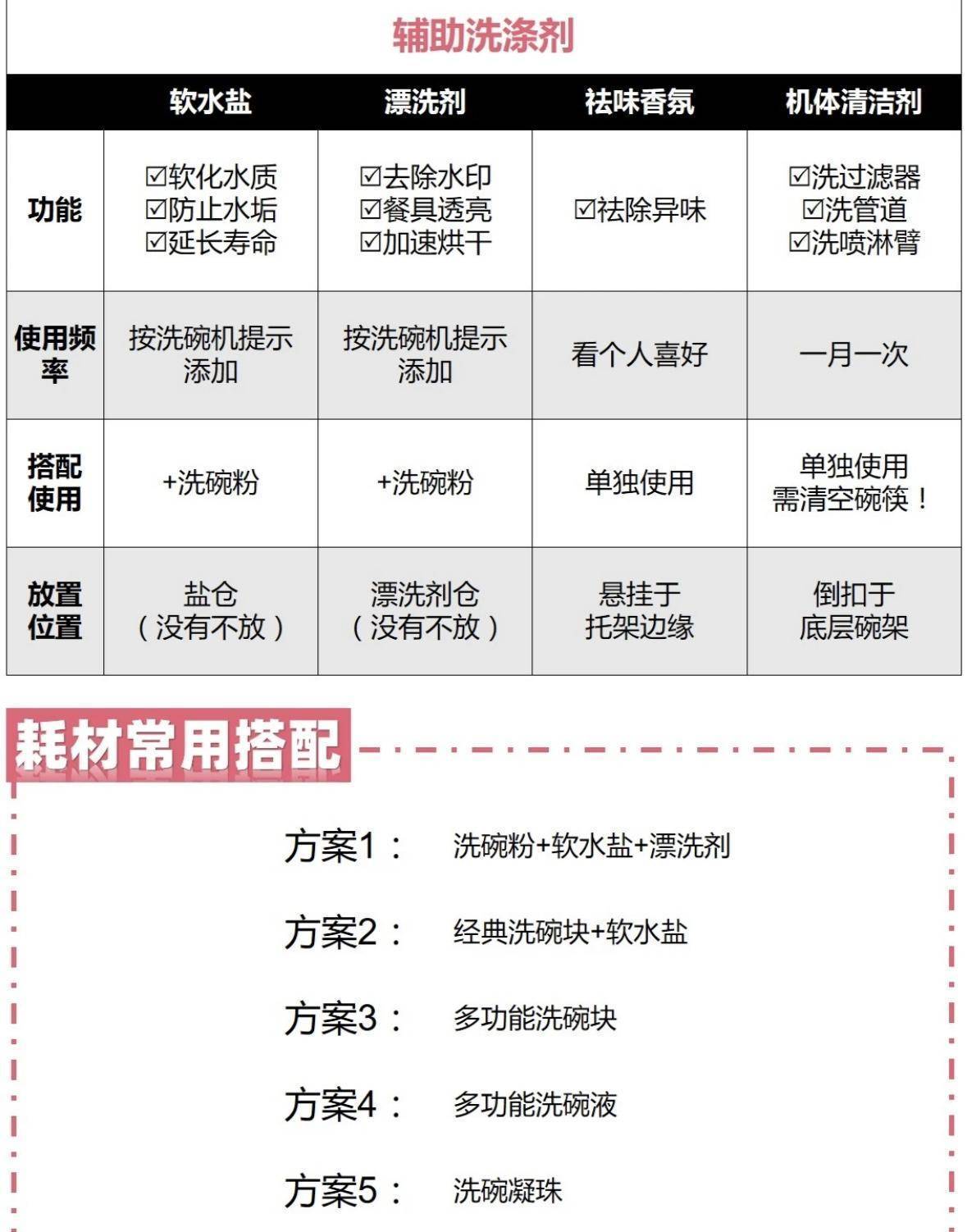 辅助洗涤剂

| | 软水盐 | 漂洗剂 | 祛味香氛 | 机体清洁剂 |
|---|---|---|---|---|
| 功能 | ☑软化水质 ☑防止水垢 ☑延长寿命 | ☑去除水印 ☑餐具透亮 ☑加速烘干 | ☑祛除异味 | ☑洗过滤器 ☑洗管道 ☑洗喷淋臂 |
| 使用频率 | 按洗碗机提示添加 | 按洗碗机提示添加 | 看个人喜好 | 一月一次 |
| 搭配使用 | +洗碗粉 | +洗碗粉 | 单独使用 | 单独使用 需清空碗筷！ |
| 放置位置 | 盐仓（没有不放） | 漂洗剂仓（没有不放） | 悬挂于托架边缘 | 倒扣于底层碗架 |

耗材常用搭配

方案1： 洗碗粉+软水盐+漂洗剂

方案2： 经典洗碗块+软水盐

方案3： 多功能洗碗块

方案4： 多功能洗碗液

方案5： 洗碗凝珠